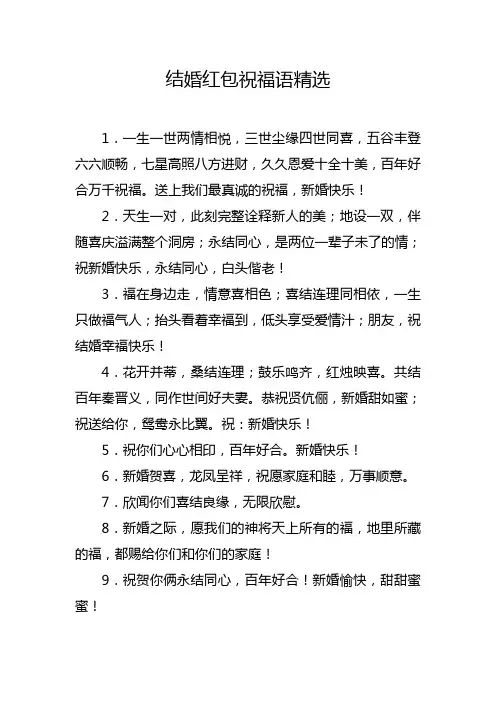 结婚红包祝福语精选

1．一生一世两情相悦，三世尘缘四世同喜，五谷丰登六六顺畅，七星高照八方进财，久久恩爱十全十美，百年好合万千祝福。送上我们最真诚的祝福，新婚快乐！

2．天生一对，此刻完整诠释新人的美；地设一双，伴随喜庆溢满整个洞房；永结同心，是两位一辈子未了的情；祝新婚快乐，永结同心，白头偕老！

3．福在身边走，情意喜相色；喜结连理同相依，一生只做福气人；抬头看着幸福到，低头享受爱情汁；朋友，祝结婚幸福快乐！

4．花开并蒂，桑结连理；鼓乐鸣齐，红烛映喜。共结百年秦晋义，同作世间好夫妻。恭祝贤伉俪，新婚甜如蜜；祝送给你，鸳鸯永比翼。祝：新婚快乐！

5．祝你们心心相印，百年好合。新婚快乐！

6．新婚贺喜，龙凤呈祥，祝愿家庭和睦，万事顺意。

7．欣闻你们喜结良缘，无限欣慰。

8．新婚之际，愿我们的神将天上所有的福，地里所藏的福，都赐给你们和你们的家庭！

9．祝贺你俩永结同心，百年好合！新婚愉快，甜甜蜜蜜！